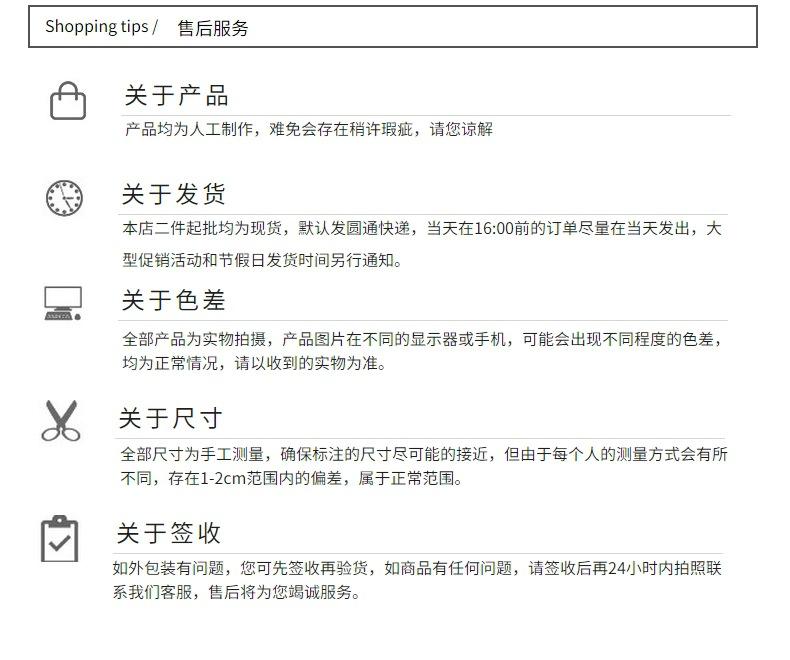 Shopping tips / 售后服务

关于产品

产品均为人工制作，难免会存在稍许瑕疵，请您谅解

关于发货

本店二件起批均为现货，默认发圆通快递，当天在16:00前的订单尽量在当天发出，大型促销活动和节假日发货时间另行通知。

关于色差

全部产品为实物拍摄，产品图片在不同的显示器或手机，可能会出现不同程度的色差，均为正常情况，请以收到的实物为准。

关于尺寸

全部尺寸为手工测量，确保标注的尺寸尽可能的接近，但由于每个人的测量方式会有所不同，存在1-2cm范围内的偏差，属于正常范围。

关于签收

如外包装有问题，您可先签收再验货，如商品有任何问题，请签收后再24小时内拍照联系我们客服，售后将为您竭诚服务。